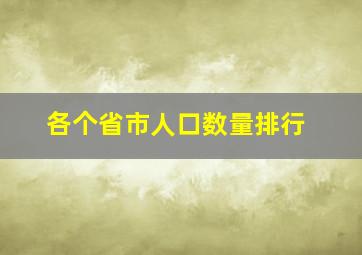 各个省市人口数量排行